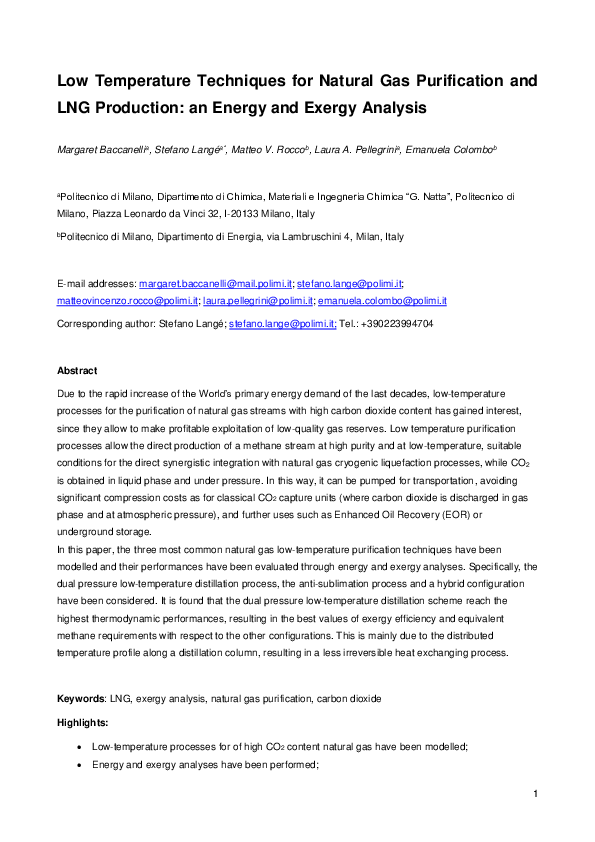 Low Temperature Techniques for Natural Gas Purification and LNG Production: an Energy and Exergy Analysis

Margaret Baccanelli$^a$, Stefano Langé$^{a*}$, Matteo V. Rocco$^b$, Laura A. Pellegrini$^a$, Emanuela Colombo$^b$

$^a$Politecnico di Milano, Dipartimento di Chimica, Materiali e Ingegneria Chimica "G. Natta", Politecnico di Milano, Piazza Leonardo da Vinci 32, I-20133 Milano, Italy

$^b$Politecnico di Milano, Dipartimento di Energia, via Lambruschini 4, Milan, Italy

E-mail addresses: margaret.baccanelli@mail.polimi.it; stefano.lange@polimi.it; matteovincenzo.rocco@polimi.it; laura.pellegrini@polimi.it; emanuela.colombo@polimi.it

Corresponding author: Stefano Langé; stefano.lange@polimi.it; Tel.: +390223994704

Abstract

Due to the rapid increase of the World's primary energy demand of the last decades, low-temperature processes for the purification of natural gas streams with high carbon dioxide content has gained interest, since they allow to make profitable exploitation of low-quality gas reserves. Low temperature purification processes allow the direct production of a methane stream at high purity and at low-temperature, suitable conditions for the direct synergistic integration with natural gas cryogenic liquefaction processes, while $CO_2$ is obtained in liquid phase and under pressure. In this way, it can be pumped for transportation, avoiding significant compression costs as for classical $CO_2$ capture units (where carbon dioxide is discharged in gas phase and at atmospheric pressure), and further uses such as Enhanced Oil Recovery (EOR) or underground storage.
In this paper, the three most common natural gas low-temperature purification techniques have been modelled and their performances have been evaluated through energy and exergy analyses. Specifically, the dual pressure low-temperature distillation process, the anti-sublimation process and a hybrid configuration have been considered. It is found that the dual pressure low-temperature distillation scheme reach the highest thermodynamic performances, resulting in the best values of exergy efficiency and equivalent methane requirements with respect to the other configurations. This is mainly due to the distributed temperature profile along a distillation column, resulting in a less irreversible heat exchanging process.

Keywords: LNG, exergy analysis, natural gas purification, carbon dioxide

Highlights:

• Low-temperature processes for of high $CO_2$ content natural gas have been modelled;
• Energy and exergy analyses have been performed;

1